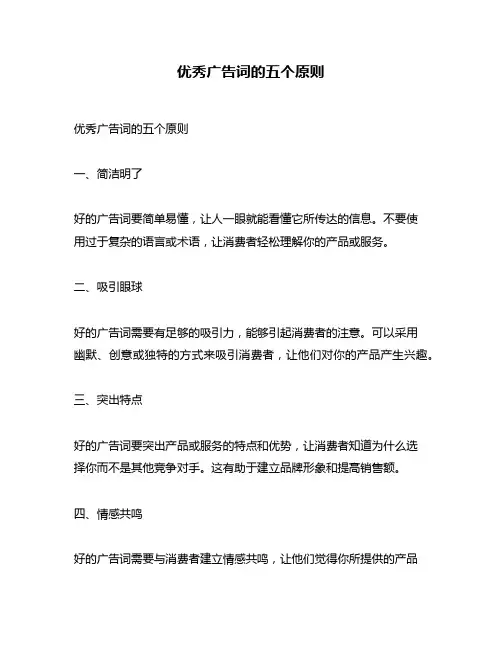 优秀广告词的五个原则

优秀广告词的五个原则

一、简洁明了

好的广告词要简单易懂，让人一眼就能看懂它所传达的信息。不要使用过于复杂的语言或术语，让消费者轻松理解你的产品或服务。

二、吸引眼球

好的广告词需要有足够的吸引力，能够引起消费者的注意。可以采用幽默、创意或独特的方式来吸引消费者，让他们对你的产品产生兴趣。

三、突出特点

好的广告词要突出产品或服务的特点和优势，让消费者知道为什么选择你而不是其他竞争对手。这有助于建立品牌形象和提高销售额。

四、情感共鸣

好的广告词需要与消费者建立情感共鸣，让他们觉得你所提供的产品